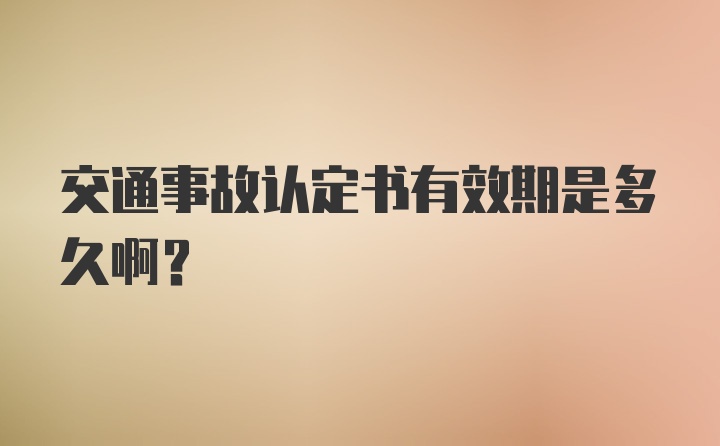 交通事故认定书有效期是多久啊？